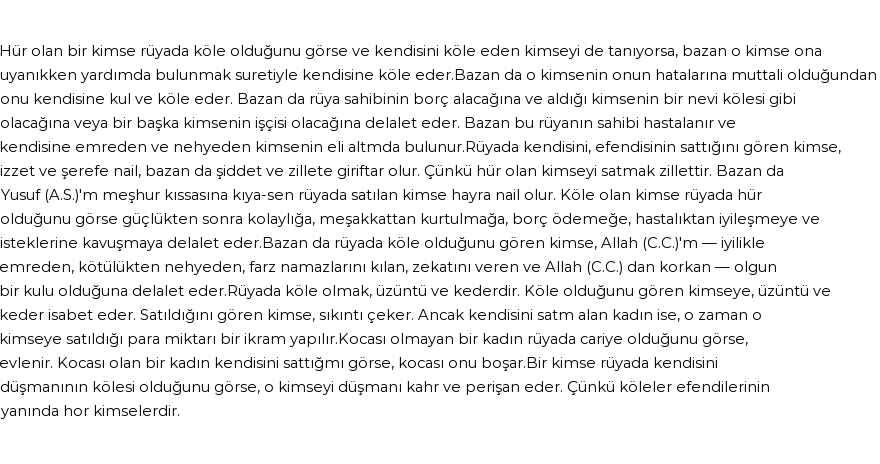 Hür olan bir kimse rüyada köle olduğunu görse ve kendisini köle eden kimseyi de tanıyorsa, bazan o kimse ona uyanıkken yardımda bulunmak suretiyle kendisine köle eder.Bazan da o kimsenin onun hatalarına muttali olduğundan onu kendisine kul ve köle eder. Bazan da rüya sahibinin borç alacağına ve aldığı kimsenin bir nevi kölesi gibi olacağına veya bir başka kimsenin işçisi olacağına delalet eder. Bazan bu rüyanın sahibi hastalanır ve kendisine emreden ve nehyeden kimsenin eli altmda bulunur.Rüyada kendisini, efendisinin sattığını gören kimse, izzet ve şerefe nail, bazan da şiddet ve zillete giriftar olur. Çünkü hür olan kimseyi satmak zillettir. Bazan da Yusuf (A.S.)'m meşhur kıssasına kıya-sen rüyada satılan kimse hayra nail olur. Köle olan kimse rüyada hür olduğunu görse güçlükten sonra kolaylığa, meşakkattan kurtulmağa, borç ödemeğe, hastalıktan iyileşmeye ve isteklerine kavuşmaya delalet eder.Bazan da rüyada köle olduğunu gören kimse, Allah (C.C.)'m — iyilikle emreden, kötülükten nehyeden, farz namazlarını kılan, zekatını veren ve Allah (C.C.) dan korkan — olgun bir kulu olduğuna delalet eder.Rüyada köle olmak, üzüntü ve kederdir. Köle olduğunu gören kimseye, üzüntü ve keder isabet eder. Satıldığını gören kimse, sıkıntı çeker. Ancak kendisini satm alan kadın ise, o zaman o kimseye satıldığı para miktarı bir ikram yapılır.Kocası olmayan bir kadın rüyada cariye olduğunu görse, evlenir. Kocası olan bir kadın kendisini sattığmı görse, kocası onu boşar.Bir kimse rüyada kendisini düşmanının kölesi olduğunu görse, o kimseyi düşmanı kahr ve perişan eder. Çünkü köleler efendilerinin yanında hor kimselerdir.